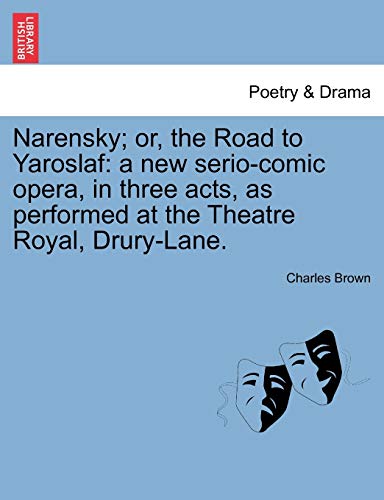 BRITISH LIBRARY

Poetry & Drama

Narensky; or, the Road to Yaroslaf: a new serio-comic opera, in three acts, as performed at the Theatre Royal, Drury-Lane.

Charles Brown